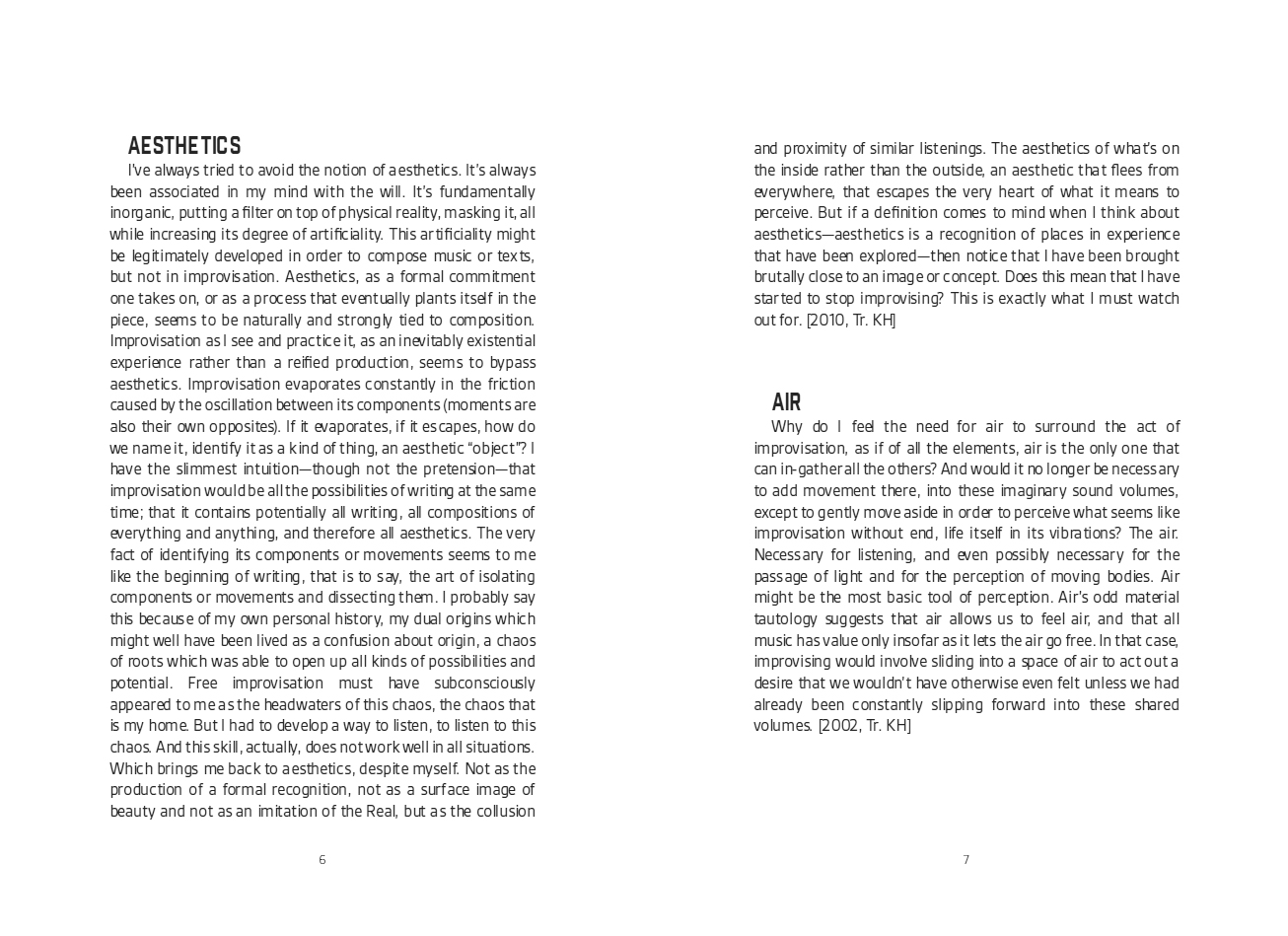 AESTHETICS

I've always tried to avoid the notion of aesthetics. It's always been associated in my mind with the will. It's fundamentally inorganic, putting a filter on top of physical reality, masking it, all while increasing its degree of artificiality. This artificiality might be legitimately developed in order to compose music or texts, but not in improvisation. Aesthetics, as a formal commitment one takes on, or as a process that eventually plants itself in the piece, seems to be naturally and strongly tied to composition. Improvisation as I see and practice it, as an inevitably existential experience rather than a reified production, seems to bypass aesthetics. Improvisation evaporates constantly in the friction caused by the oscillation between its components (moments are also their own opposites). If it evaporates, if it escapes, how do we name it, identify it as a kind of thing, an aesthetic "object"? I have the slimmest intuition—though not the pretension—that improvisation would be all the possibilities of writing at the same time; that it contains potentially all writing, all compositions of everything and anything, and therefore all aesthetics. The very fact of identifying its components or movements seems to me like the beginning of writing, that is to say, the art of isolating components or movements and dissecting them. I probably say this because of my own personal history, my dual origins which might well have been lived as a confusion about origin, a chaos of roots which was able to open up all kinds of possibilities and potential. Free improvisation must have subconsciously appeared to me as the headwaters of this chaos, the chaos that is my home. But I had to develop a way to listen, to listen to this chaos. And this skill, actually, does not work well in all situations. Which brings me back to aesthetics, despite myself. Not as the production of a formal recognition, not as a surface image of beauty and not as an imitation of the Real, but as the collusion

6

and proximity of similar listenings. The aesthetics of what's on the inside rather than the outside, an aesthetic that flees from everywhere, that escapes the very heart of what it means to perceive. But if a definition comes to mind when I think about aesthetics—aesthetics is a recognition of places in experience that have been explored—then notice that I have been brought brutally close to an image or concept. Does this mean that I have started to stop improvising? This is exactly what I must watch out for. [2010, Tr. KH]

AIR

Why do I feel the need for air to surround the act of improvisation, as if of all the elements, air is the only one that can in-gather all the others? And would it no longer be necessary to add movement there, into these imaginary sound volumes, except to gently move aside in order to perceive what seems like improvisation without end, life itself in its vibrations? The air. Necessary for listening, and even possibly necessary for the passage of light and for the perception of moving bodies. Air might be the most basic tool of perception. Air's odd material tautology suggests that air allows us to feel air, and that all music has value only insofar as it lets the air go free. In that case, improvising would involve sliding into a space of air to act out a desire that we wouldn't have otherwise even felt unless we had already been constantly slipping forward into these shared volumes. [2002, Tr. KH]

7